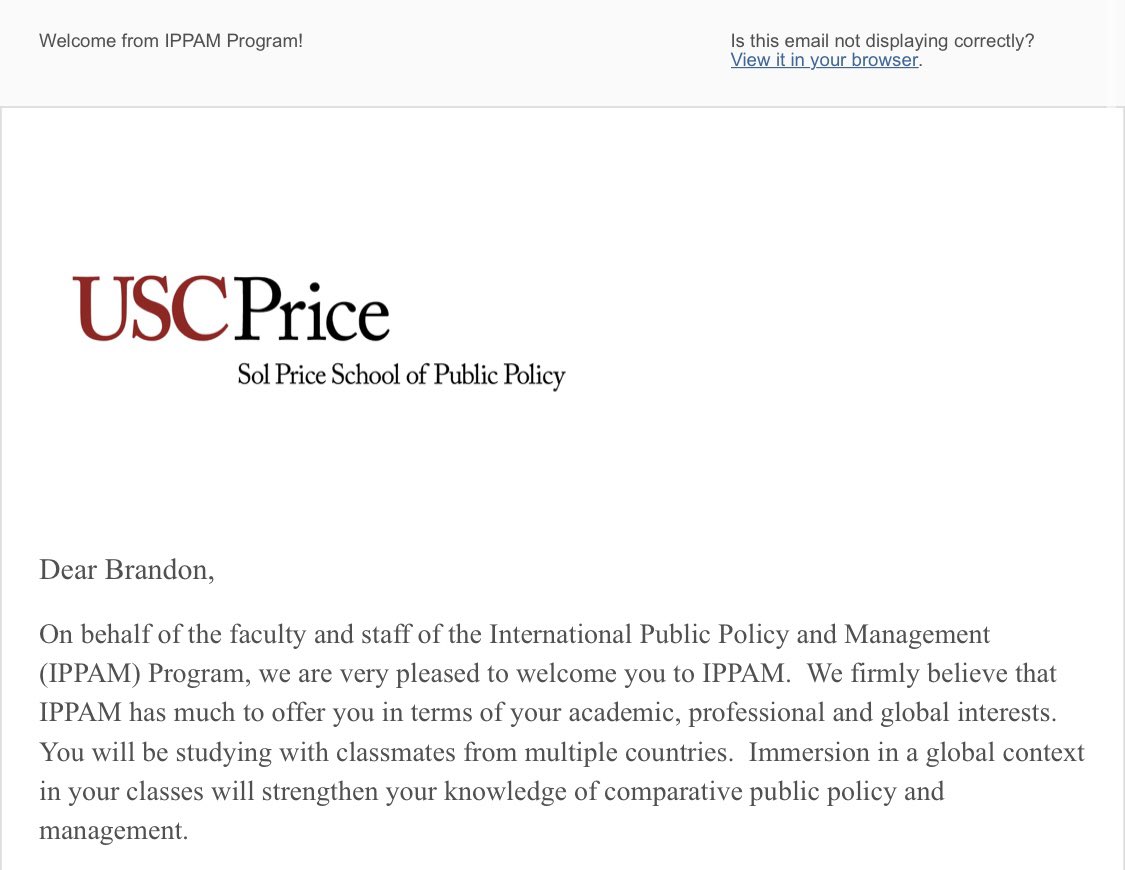 Welcome from IPPAM Program!

Is this email not displaying correctly?
View it in your browser.

USCPrice
Sol Price School of Public Policy

Dear Brandon,

On behalf of the faculty and staff of the International Public Policy and Management (IPPAM) Program, we are very pleased to welcome you to IPPAM. We firmly believe that IPPAM has much to offer you in terms of your academic, professional and global interests. You will be studying with classmates from multiple countries. Immersion in a global context in your classes will strengthen your knowledge of comparative public policy and management.